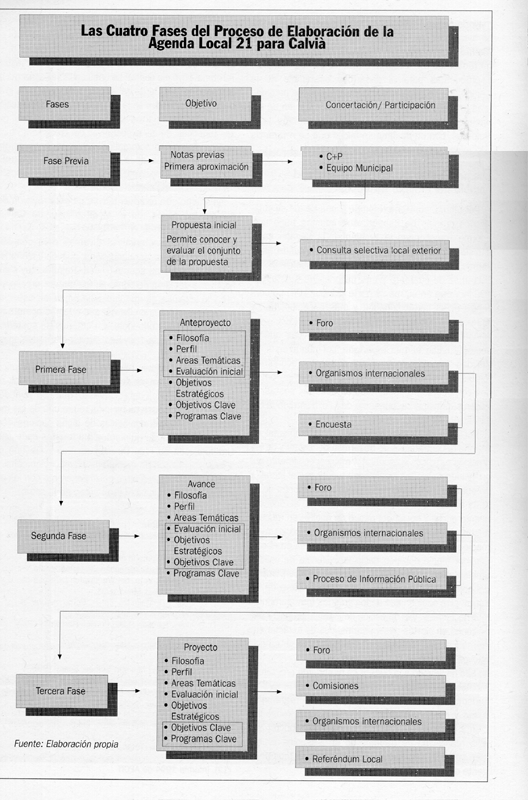 Las Cuatro Fases del Proceso de Elaboración de la Agenda Local 21 para Calvià

Fases

Objetivo

Concertación/ Participación

Fase Previa

Notas previas
Primera aproximación

• C+P
• Equipo Municipal

Propuesta inicial
Permite conocer y evaluar el conjunto de la propuesta

• Consulta selectiva local exterior

Primera Fase

Anteproyecto
• Filosofía
• Perfil
• Areas Temáticas
• Evaluación inicial
• Objetivos Estratégicos
• Objetivos Clave
• Programas Clave

• Foro

• Organismos internacionales

• Encuesta

Segunda Fase

Avance
• Filosofía
• Perfil
• Areas Temáticas
• Evaluación inicial
• Objetivos Estratégicos
• Objetivos Clave
• Programas Clave

• Foro

• Organismos internacionales

• Proceso de Información Pública

Tercera Fase

Proyecto
• Filosofía
• Perfil
• Areas Temáticas
• Evaluación inicial
• Objetivos Estratégicos
• Objetivos Clave
• Programas Clave

• Foro

• Comisiones

• Organismos internacionales

• Referéndum Local

Fuente: Elaboración propia